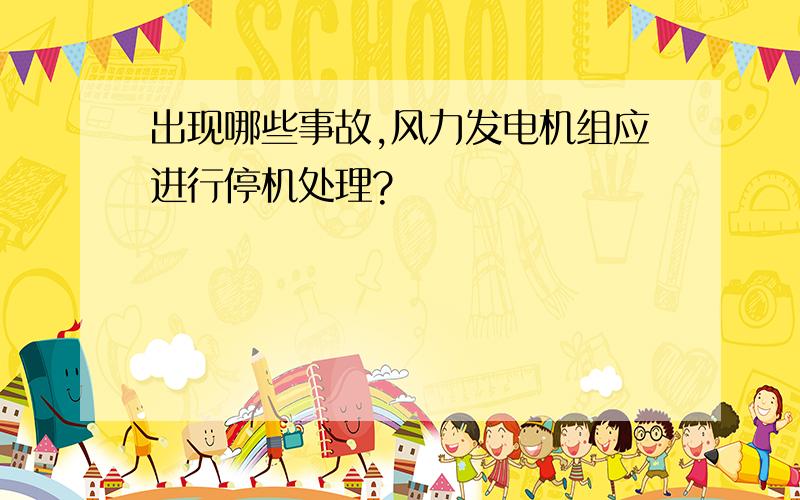 SCHOOL

出现哪些事故,风力发电机组应进行停机处理?